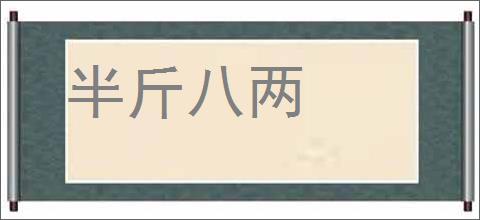 半斤八两